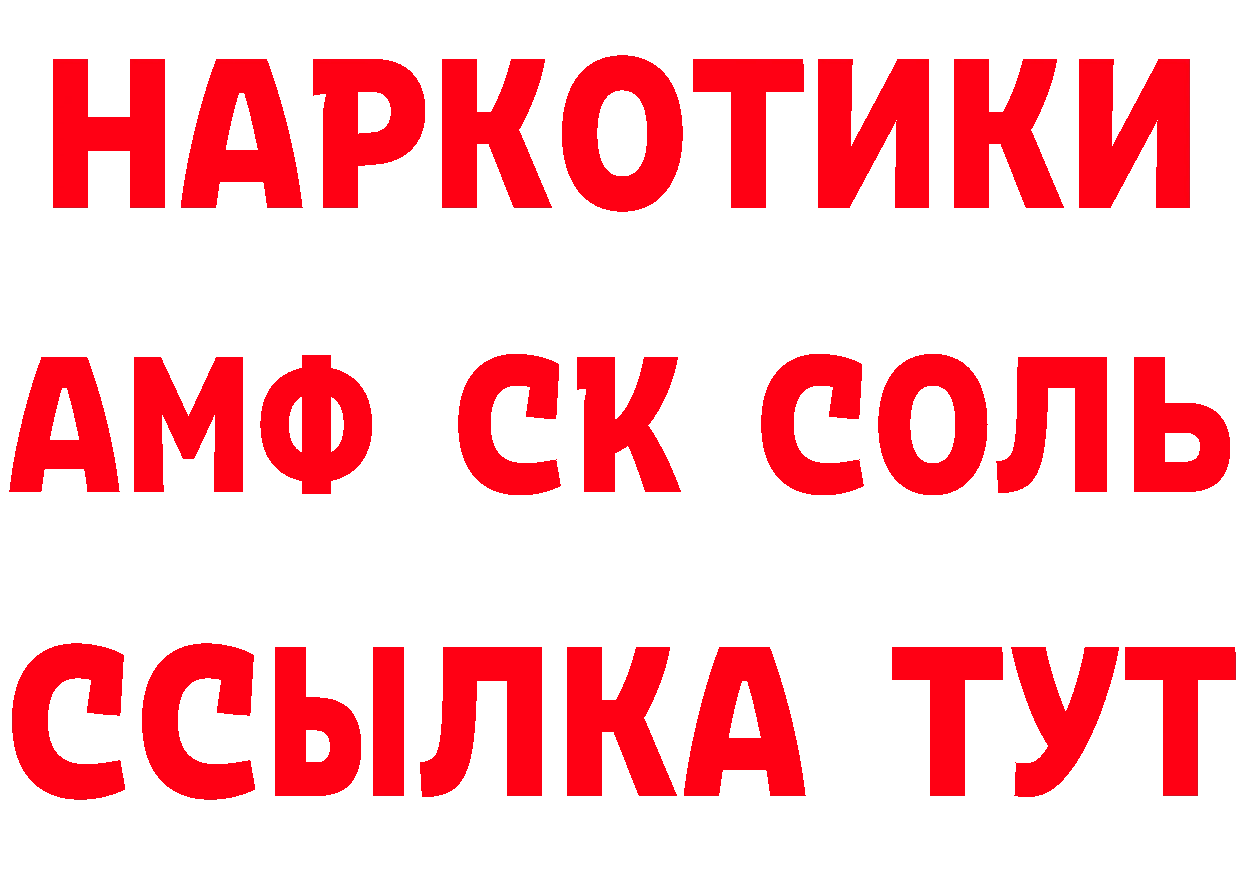 НАРКОТИКИ
АМФ СК СОЛЬ
ССЫЛКА ТУТ